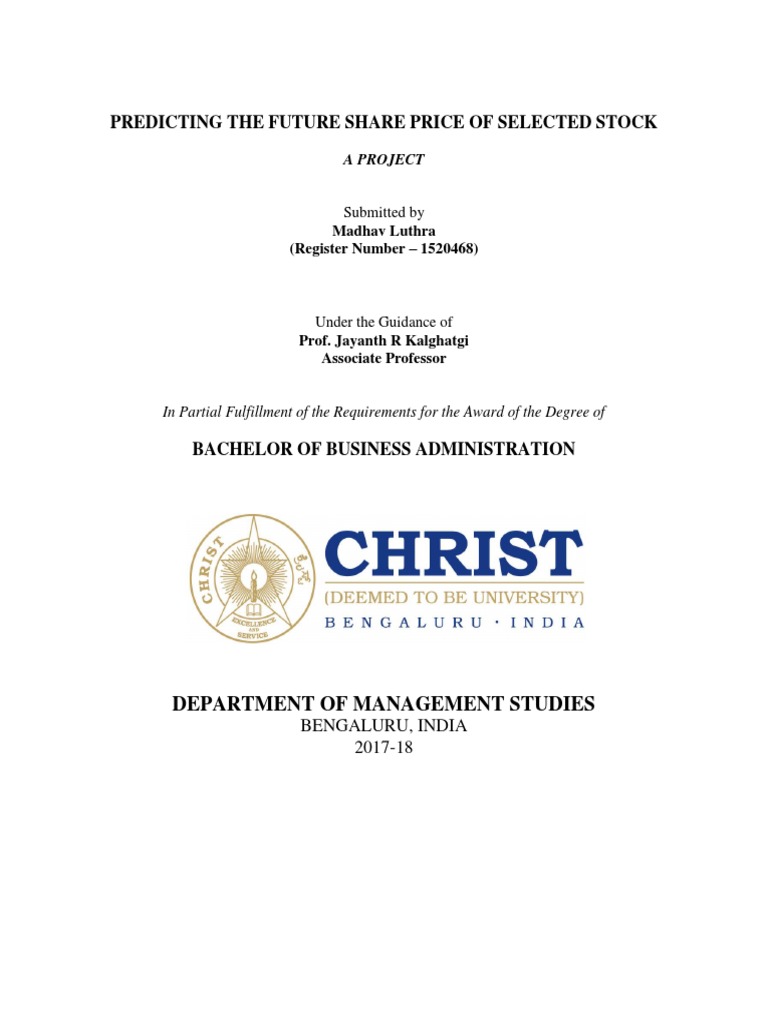 PREDICTING THE FUTURE SHARE PRICE OF SELECTED STOCK

A PROJECT

Submitted by
Madhav Luthra
(Register Number – 1520468)

Under the Guidance of
Prof. Jayanth R Kalghatgi
Associate Professor

In Partial Fulfillment of the Requirements for the Award of the Degree of

BACHELOR OF BUSINESS ADMINISTRATION

CHRIST
EXCELLENCE AND SERVICE

CHRIST
(DEEMED TO BE UNIVERSITY)
BENGALURU · INDIA

DEPARTMENT OF MANAGEMENT STUDIES
BENGALURU, INDIA
2017-18